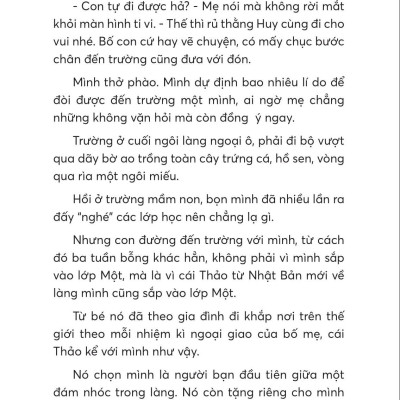 - Con tự đi được hả? - Mẹ nói mà không rời mắt khỏi màn hình ti vi. - Thế thì rủ thằng Huy cùng đi cho vui nhé. Bố con cứ hay vẽ chuyện, có mấy chục bước chân đến trường cũng đưa với đón.

Mình thở phào. Mình dự định bao nhiêu lí do để đòi được đến trường một mình, ai ngờ mẹ chẳng những không vặn hỏi mà còn đồng ý ngay.

Trường ở cuối ngôi làng ngoại ô, phải đi bộ vượt qua dãy bờ ao trồng toàn cây trứng cá, hồ sen, vòng qua rìa một ngôi miếu.

Hồi ở trường mầm non, bọn mình đã nhiều lần ra đấy "nghé" các lớp học nên chẳng lạ gì.

Nhưng con đường đến trường với mình, từ cách đó ba tuần bỗng khác hẳn, không phải vì mình sắp vào lớp Một, mà là vì cái Thảo từ Nhật Bản mới về làng mình cũng sắp vào lớp Một.

Từ bé nó đã theo gia đình đi khắp nơi trên thế giới theo mỗi nhiệm kì ngoại giao của bố mẹ, cái Thảo kể với mình như vậy.

Nó chọn mình là người bạn đầu tiên giữa một đám nhóc trong làng. Nó còn tặng riêng cho mình